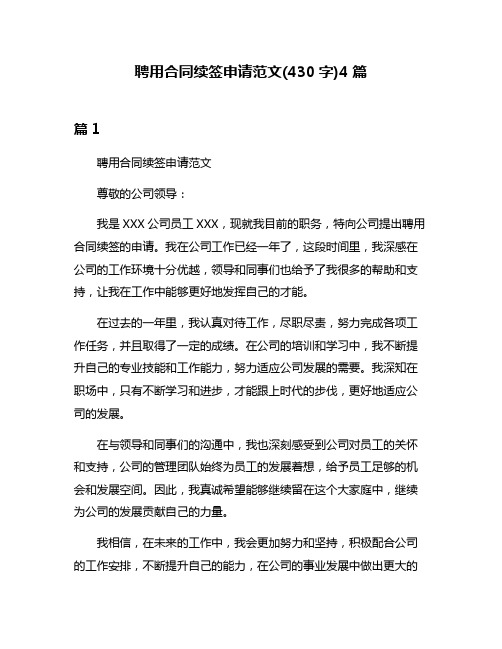 聘用合同续签申请范文(430 字)4 篇

篇 1

聘用合同续签申请范文

尊敬的公司领导：

我是 XXX 公司员工 XXX，现就我目前的职务，特向公司提出聘用合同续签的申请。我在公司工作已经一年了，这段时间里，我深感在公司的工作环境十分优越，领导和同事们也给予了我很多的帮助和支持，让我在工作中能够更好地发挥自己的才能。

在过去的一年里，我认真对待工作，尽职尽责，努力完成各项工作任务，并且取得了一定的成绩。在公司的培训和学习中，我不断提升自己的专业技能和工作能力，努力适应公司发展的需要。我深知在职场中，只有不断学习和进步，才能跟上时代的步伐，更好地适应公司的发展。

在与领导和同事们的沟通中，我也深刻感受到公司对员工的关怀和支持，公司的管理团队始终为员工的发展着想，给予员工足够的机会和发展空间。因此，我真诚希望能够继续留在这个大家庭中，继续为公司的发展贡献自己的力量。

我相信，在未来的工作中，我会更加努力和坚持，积极配合公司的工作安排，不断提升自己的能力，在公司的事业发展中做出更大的